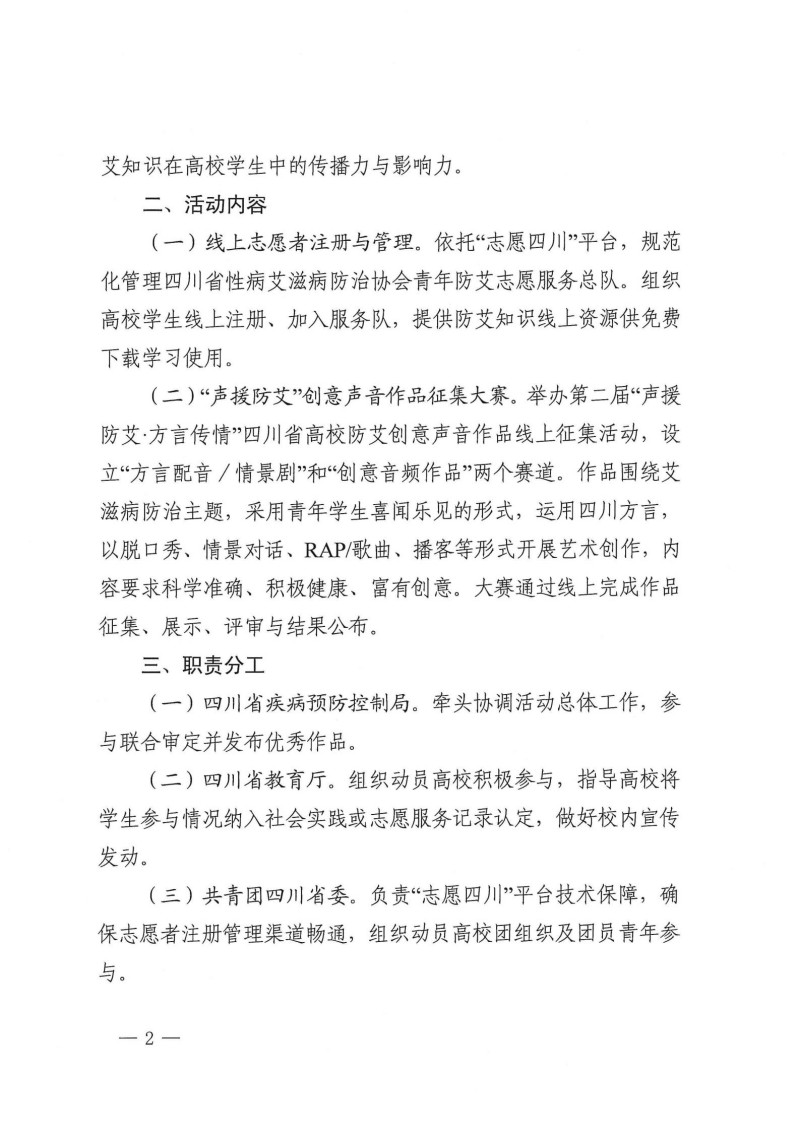 艾知识在高校学生中的传播力与影响力。

二、活动内容

（一）线上志愿者注册与管理。依托“志愿四川”平台，规范化管理四川省性病艾滋病防治协会青年防艾志愿服务总队。组织高校学生线上注册、加入服务队，提供防艾知识线上资源供免费下载学习使用。

（二）“声援防艾”创意声音作品征集大赛。举办第二届“声援防艾·方言传情”四川省高校防艾创意声音作品线上征集活动，设立“方言配音／情景剧”和“创意音频作品”两个赛道。作品围绕艾滋病防治主题，采用青年学生喜闻乐见的形式，运用四川方言，以脱口秀、情景对话、RAP/歌曲、播客等形式开展艺术创作，内容要求科学准确、积极健康、富有创意。大赛通过线上完成作品征集、展示、评审与结果公布。

三、职责分工

（一）四川省疾病预防控制局。牵头协调活动总体工作，参与联合审定并发布优秀作品。

（二）四川省教育厅。组织动员高校积极参与，指导高校将学生参与情况纳入社会实践或志愿服务记录认定，做好校内宣传发动。

（三）共青团四川省委。负责“志愿四川”平台技术保障，确保志愿者注册管理渠道畅通，组织动员高校团组织及团员青年参与。

— 2 —